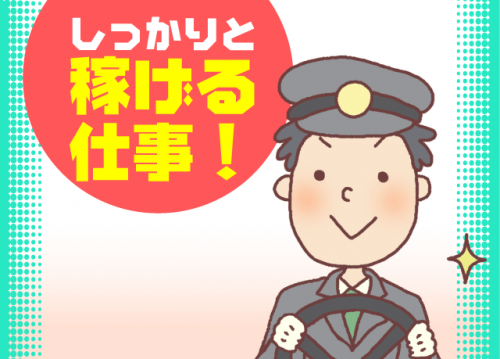 しっかりと
稼げる
仕事！